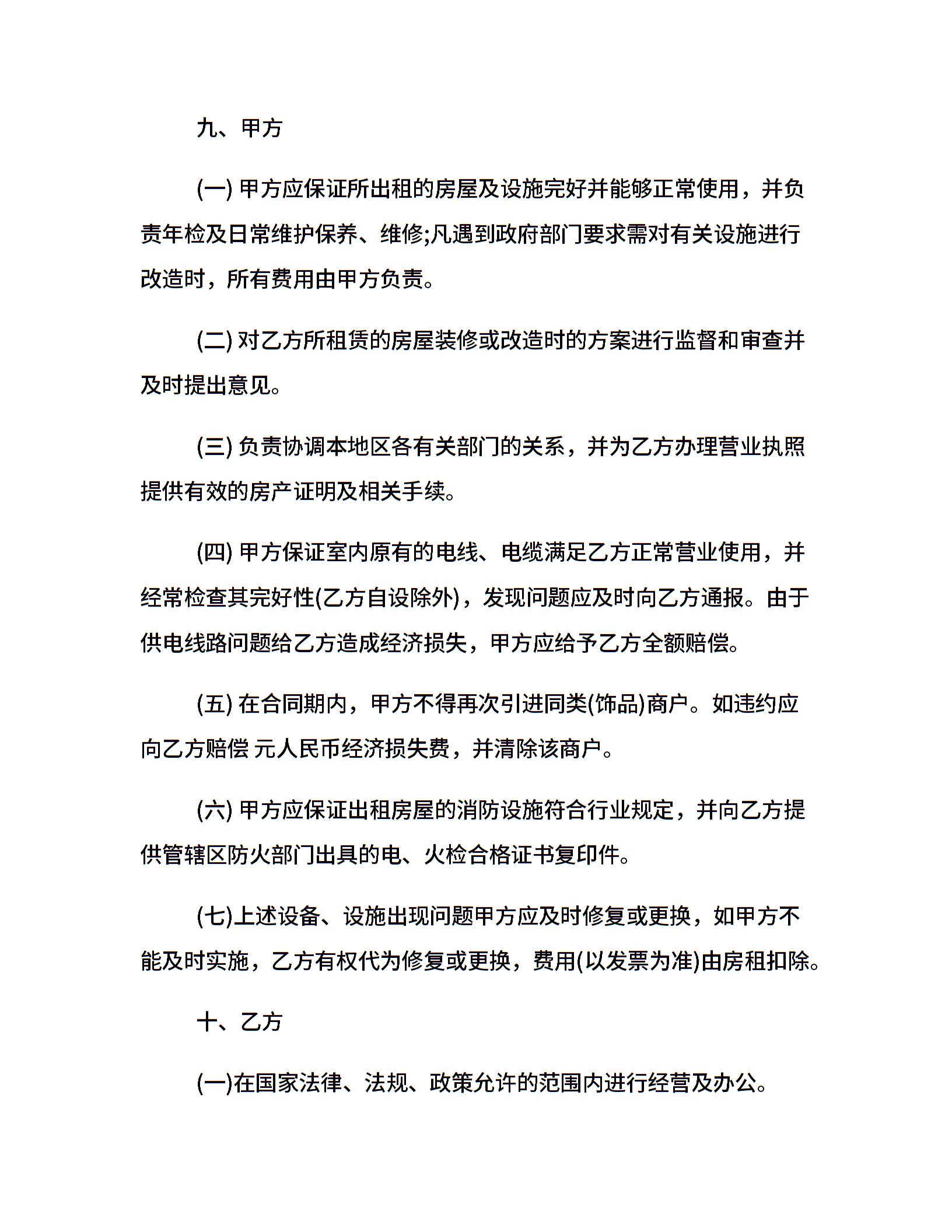 九、甲方

(一) 甲方应保证所出租的房屋及设施完好并能够正常使用，并负责年检及日常维护保养、维修;凡遇到政府部门要求需对有关设施进行改造时，所有费用由甲方负责。

(二) 对乙方所租赁的房屋装修或改造时的方案进行监督和审查并及时提出意见。

(三) 负责协调本地区各有关部门的关系，并为乙方办理营业执照提供有效的房产证明及相关手续。

(四) 甲方保证室内原有的电线、电缆满足乙方正常营业使用，并经常检查其完好性(乙方自设除外)，发现问题应及时向乙方通报。由于供电线路问题给乙方造成经济损失，甲方应给予乙方全额赔偿。

(五) 在合同期内，甲方不得再次引进同类(饰品)商户。如违约应向乙方赔偿 元人民币经济损失费，并清除该商户。

(六) 甲方应保证出租房屋的消防设施符合行业规定，并向乙方提供管辖区防火部门出具的电、火检合格证书复印件。

(七)上述设备、设施出现问题甲方应及时修复或更换，如甲方不能及时实施，乙方有权代为修复或更换，费用(以发票为准)由房租扣除。

十、乙方

(一)在国家法律、法规、政策允许的范围内进行经营及办公。